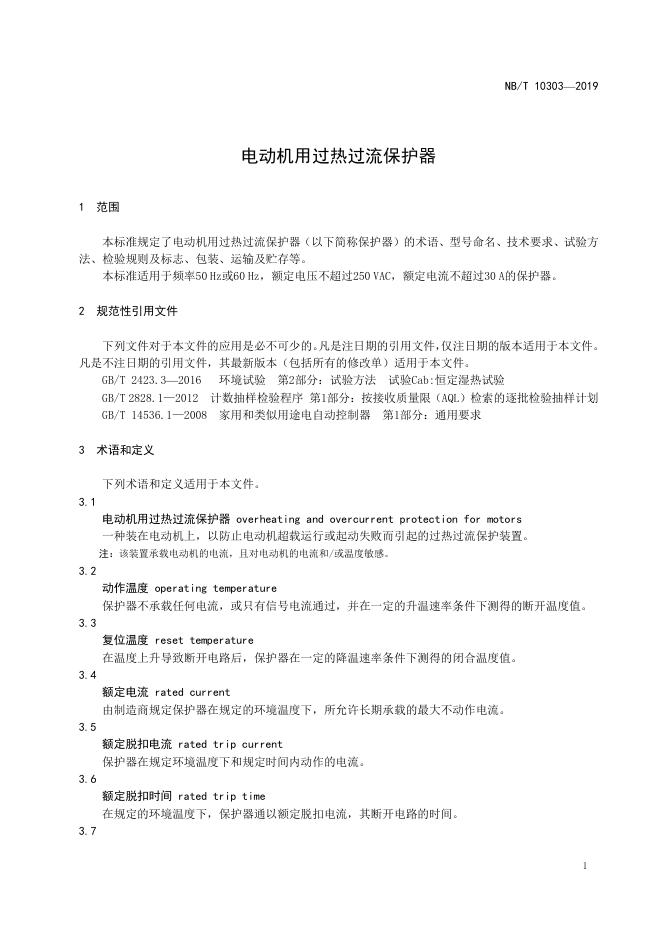 NB/T 10303—2019

电动机用过热过流保护器

1 范围

本标准规定了电动机用过热过流保护器（以下简称保护器）的术语、型号命名、技术要求、试验方法、检验规则及标志、包装、运输及贮存等。
本标准适用于频率50 Hz或60 Hz，额定电压不超过250 VAC，额定电流不超过30 A的保护器。

2 规范性引用文件

下列文件对于本文件的应用是必不可少的。凡是注日期的引用文件，仅注日期的版本适用于本文件。凡是不注日期的引用文件，其最新版本（包括所有的修改单）适用于本文件。
GB/T 2423.3—2016 环境试验 第2部分：试验方法 试验Cab:恒定湿热试验
GB/T 2828.1—2012 计数抽样检验程序 第1部分：按接收质量限（AQL）检索的逐批检验抽样计划
GB/T 14536.1—2008 家用和类似用途电自动控制器 第1部分：通用要求

3 术语和定义

下列术语和定义适用于本文件。
3.1
电动机用过热过流保护器 overheating and overcurrent protection for motors
一种装在电动机上，以防止电动机超载运行或起动失败而引起的过热过流保护装置。
注：该装置承载电动机的电流，且对电动机的电流和/或温度敏感。
3.2
动作温度 operating temperature
保护器不承载任何电流，或只有信号电流通过，并在一定的升温速率条件下测得的断开温度值。
3.3
复位温度 reset temperature
在温度上升导致断开电路后，保护器在一定的降温速率条件下测得的闭合温度值。
3.4
额定电流 rated current
由制造商规定保护器在规定的环境温度下，所允许长期承载的最大不动作电流。
3.5
额定脱扣电流 rated trip current
保护器在规定环境温度下和规定时间内动作的电流。
3.6
额定脱扣时间 rated trip time
在规定的环境温度下，保护器通以额定脱扣电流，其断开电路的时间。
3.7

1